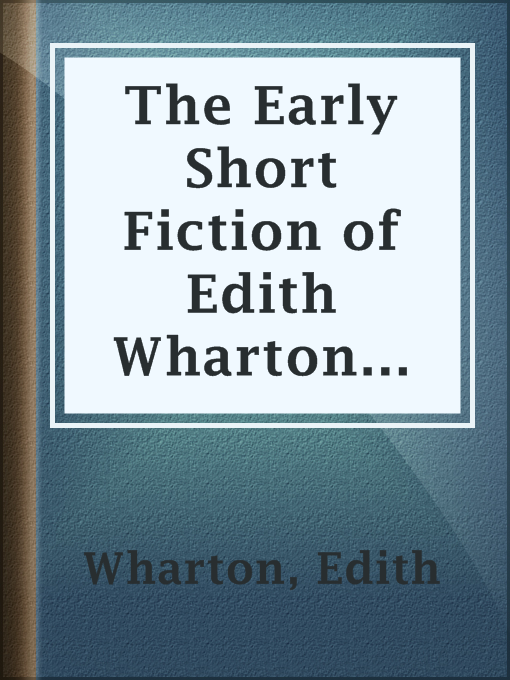 The Early Short Fiction of Edith Wharton...

Wharton, Edith